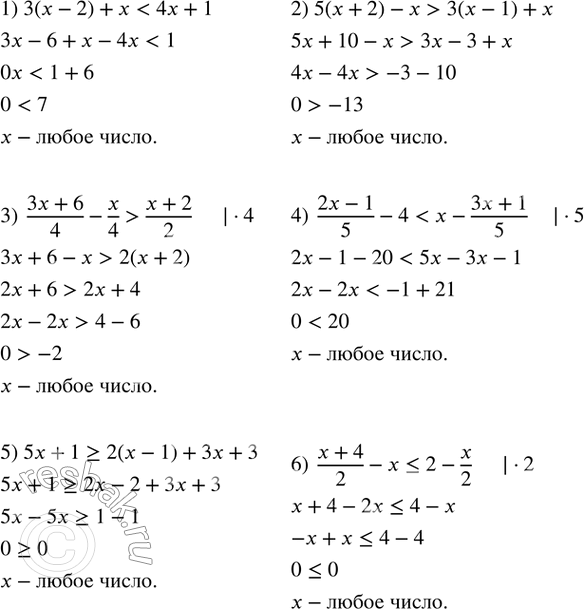 1) $3(x-2)+x<4x+1$
$3x-6+x-4x<1$
$0x<1+6$
$0<7$
$x$ – любое число.

2) $5(x+2)-x>3(x-1)+x$
$5x+10-x>3x-3+x$
$4x-4x>-3-10$
$0>-13$
$x$ – любое число.

3) $\frac{3x+6}{4}-\frac{x}{4}>\frac{x+2}{2}$ $|\cdot 4$
$3x+6-x>2(x+2)$
$2x+6>2x+4$
$2x-2x>4-6$
$0>-2$
$x$ – любое число.

4) $\frac{2x-1}{5}-4<x-\frac{3x+1}{5}$ $|\cdot 5$
$2x-1-20<5x-3x-1$
$2x-2x<-1+21$
$0<20$
$x$ – любое число.

5) $5x+1\geq 2(x-1)+3x+3$
$5x+1\geq 2x-2+3x+3$
$5x-5x\geq 1-1$
$0\geq 0$
$x$ – любое число.

6) $\frac{x+4}{2}-x\leq 2-\frac{x}{2}$ $|\cdot 2$
$x+4-2x\leq 4-x$
$-x+x\leq 4-4$
$0\leq 0$
$x$ – любое число.

reshak.ru